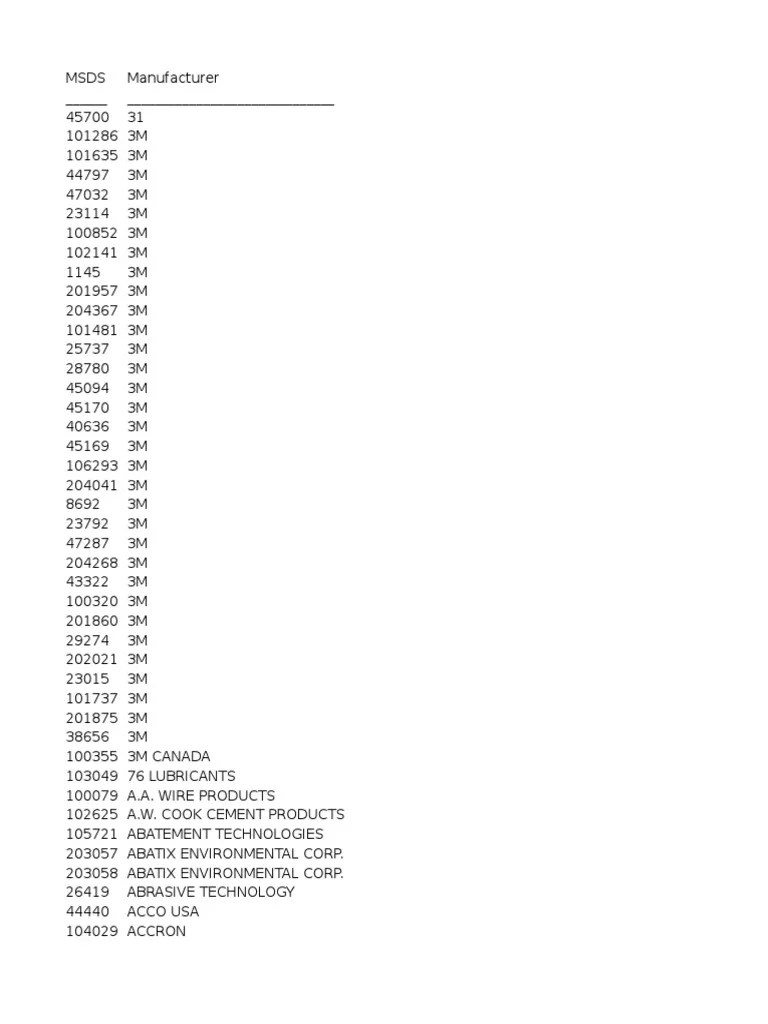 | MSDS | Manufacturer |
|---|---|
| 45700 | 31 |
| 101286 | 3M |
| 101635 | 3M |
| 44797 | 3M |
| 47032 | 3M |
| 23114 | 3M |
| 100852 | 3M |
| 102141 | 3M |
| 1145 | 3M |
| 201957 | 3M |
| 204367 | 3M |
| 101481 | 3M |
| 25737 | 3M |
| 28780 | 3M |
| 45094 | 3M |
| 45170 | 3M |
| 40636 | 3M |
| 45169 | 3M |
| 106293 | 3M |
| 204041 | 3M |
| 8692 | 3M |
| 23792 | 3M |
| 47287 | 3M |
| 204268 | 3M |
| 43322 | 3M |
| 100320 | 3M |
| 201860 | 3M |
| 29274 | 3M |
| 202021 | 3M |
| 23015 | 3M |
| 101737 | 3M |
| 201875 | 3M |
| 38656 | 3M |
| 100355 | 3M CANADA |
| 103049 | 76 LUBRICANTS |
| 100079 | A.A. WIRE PRODUCTS |
| 102625 | A.W. COOK CEMENT PRODUCTS |
| 105721 | ABATEMENT TECHNOLOGIES |
| 203057 | ABATIX ENVIRONMENTAL CORP. |
| 203058 | ABATIX ENVIRONMENTAL CORP. |
| 26419 | ABRASIVE TECHNOLOGY |
| 44440 | ACCO USA |
| 104029 | ACCRON |